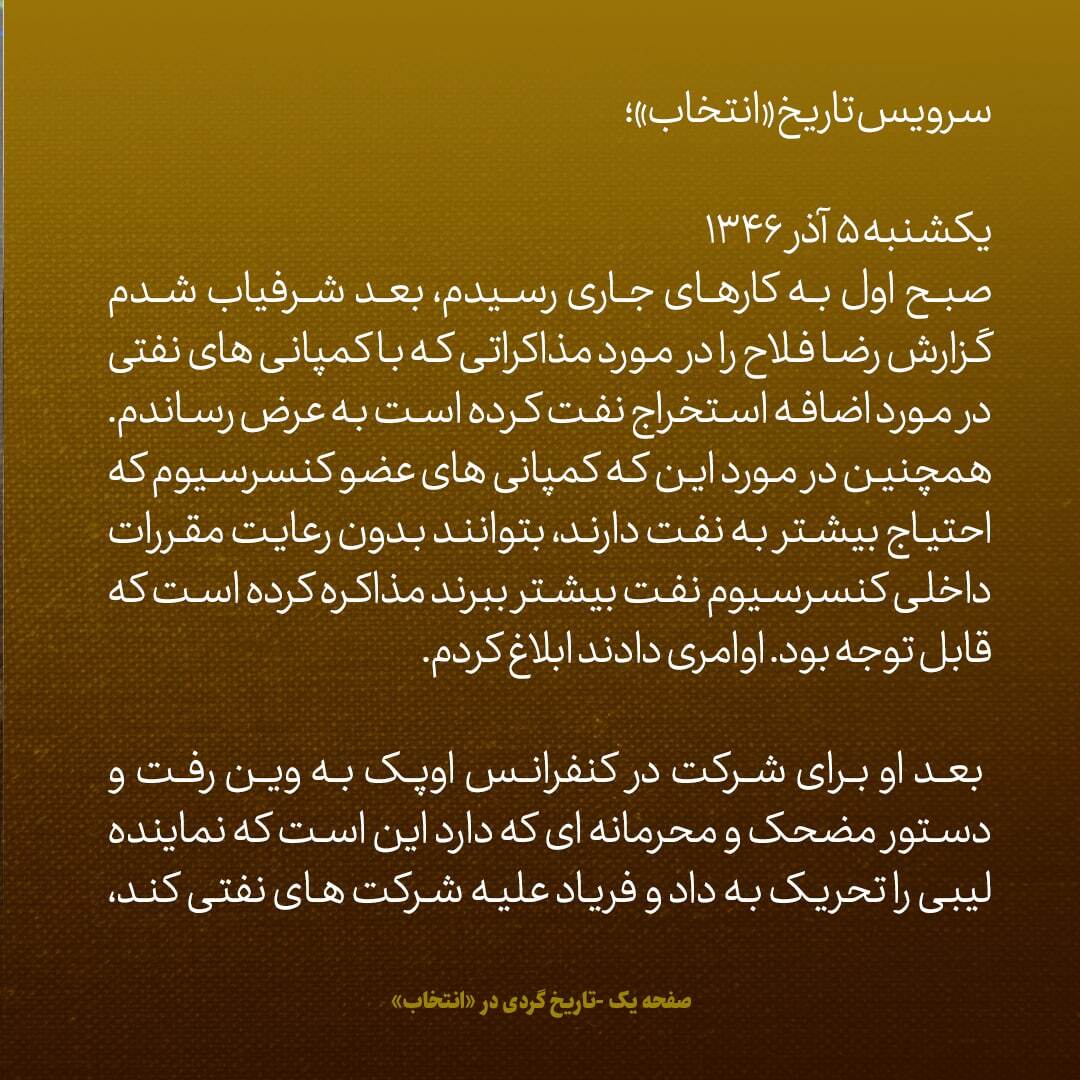 سرویس تاریخ «انتخاب»؛

یکشنبه ۵ آذر ۱۳۴۶
صبح اول به کارهای جاری رسیدم، بعد شرفیاب شدم گزارش رضا فلاح را در مورد مذاکراتی که با کمپانی های نفتی در مورد اضافه استخراج نفت کرده است به عرض رساندم. همچنین در مورد این که کمپانی های عضو کنسرسیوم که احتیاج بیشتر به نفت دارند، بتوانند بدون رعایت مقررات داخلی کنسرسیوم نفت بیشتر ببرند مذاکره کرده است که قابل توجه بود. اوامری دادند ابلاغ کردم.

بعد او برای شرکت در کنفرانس اوپک به وین رفت و دستور مضحک و محرمانه ای که دارد این است که نماینده لیبی را تحریک به داد و فریاد علیه شرکت های نفتی کند،

صفحه یک -تاریخ گردی در «انتخاب»